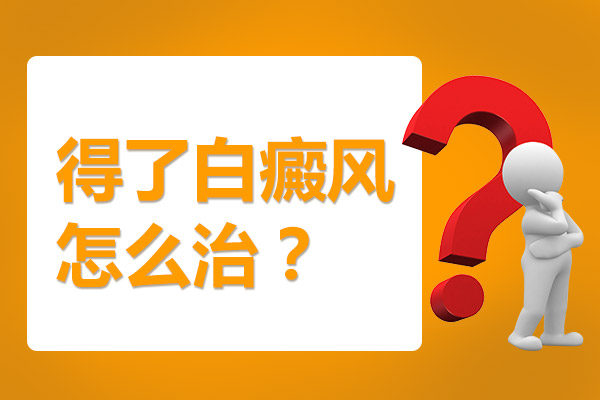 得了白癜风
怎么治？